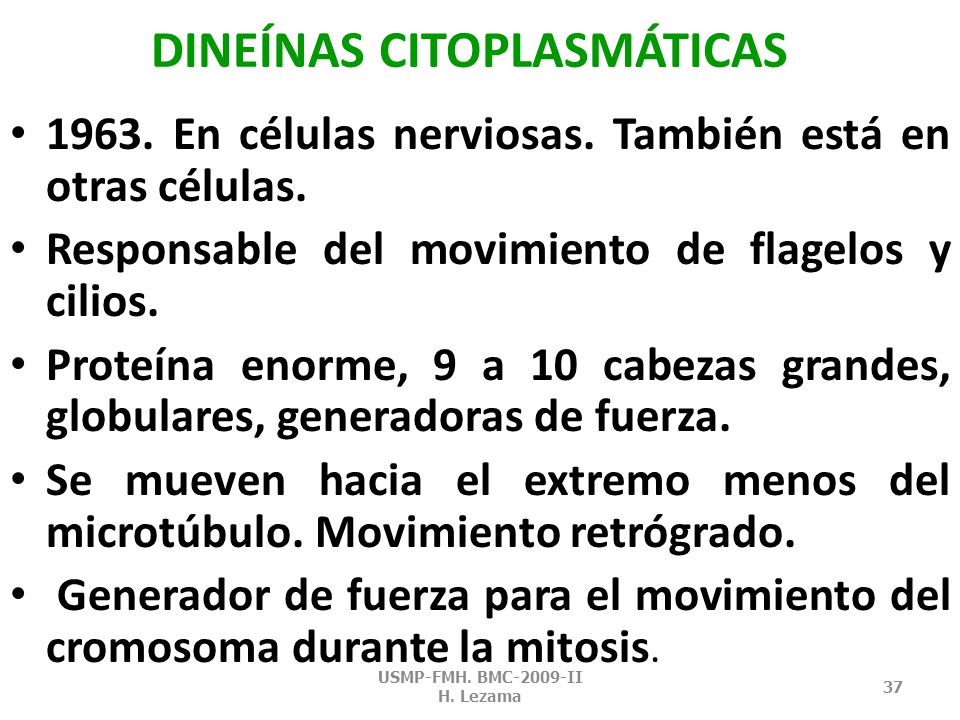 DINEÍNAS CITOPLASMÁTICAS

• 1963. En células nerviosas. También está en otras células.

• Responsable del movimiento de flagelos y cilios.

• Proteína enorme, 9 a 10 cabezas grandes, globulares, generadoras de fuerza.

• Se mueven hacia el extremo menos del microtúbulo. Movimiento retrógrado.

• Generador de fuerza para el movimiento del cromosoma durante la mitosis.

USMP-FMH. BMC-2009-II
H. Lezama

37